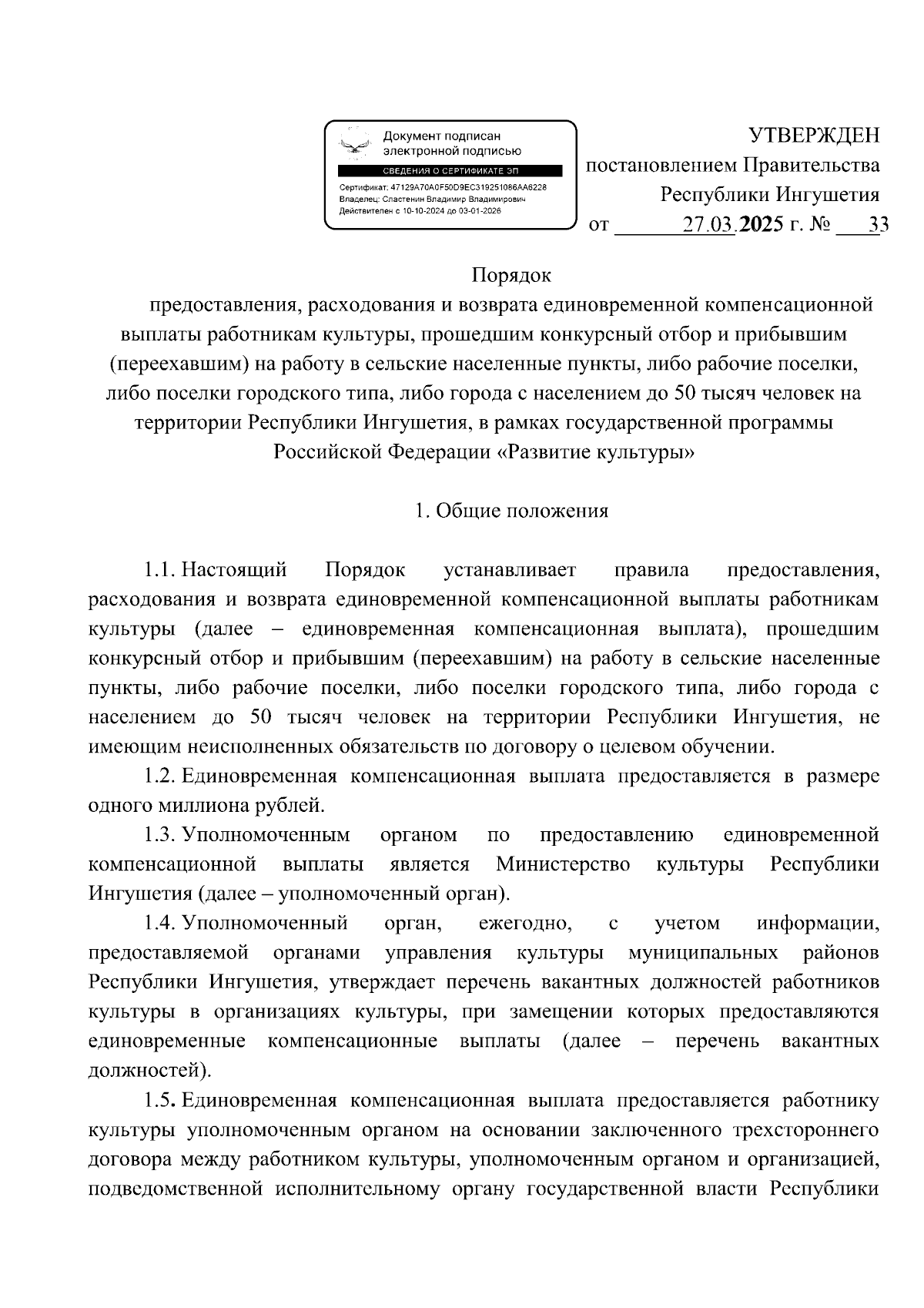 Документ подписан электронной подписью

СВЕДЕНИЯ О СЕРТИФИКАТЕ ЭП

Сертификат: 47129A70A0F50D9EC319251086AA6228
Владелец: Сластенин Владимир Владимирович
Действителен с 10-10-2024 до 03-01-2026

УТВЕРЖДЕН
постановлением Правительства
Республики Ингушетия
от 27.03.2025 г. № 33

Порядок
предоставления, расходования и возврата единовременной компенсационной выплаты работникам культуры, прошедшим конкурсный отбор и прибывшим (переехавшим) на работу в сельские населенные пункты, либо рабочие поселки, либо поселки городского типа, либо города с населением до 50 тысяч человек на территории Республики Ингушетия, в рамках государственной программы Российской Федерации «Развитие культуры»

1. Общие положения

1.1. Настоящий Порядок устанавливает правила предоставления, расходования и возврата единовременной компенсационной выплаты работникам культуры (далее – единовременная компенсационная выплата), прошедшим конкурсный отбор и прибывшим (переехавшим) на работу в сельские населенные пункты, либо рабочие поселки, либо поселки городского типа, либо города с населением до 50 тысяч человек на территории Республики Ингушетия, не имеющим неисполненных обязательств по договору о целевом обучении.

1.2. Единовременная компенсационная выплата предоставляется в размере одного миллиона рублей.

1.3. Уполномоченным органом по предоставлению единовременной компенсационной выплаты является Министерство культуры Республики Ингушетия (далее – уполномоченный орган).

1.4. Уполномоченный орган, ежегодно, с учетом информации, предоставляемой органами управления культуры муниципальных районов Республики Ингушетия, утверждает перечень вакантных должностей работников культуры в организациях культуры, при замещении которых предоставляются единовременные компенсационные выплаты (далее – перечень вакантных должностей).

1.5. Единовременная компенсационная выплата предоставляется работнику культуры уполномоченным органом на основании заключенного трехстороннего договора между работником культуры, уполномоченным органом и организацией, подведомственной исполнительному органу государственной власти Республики